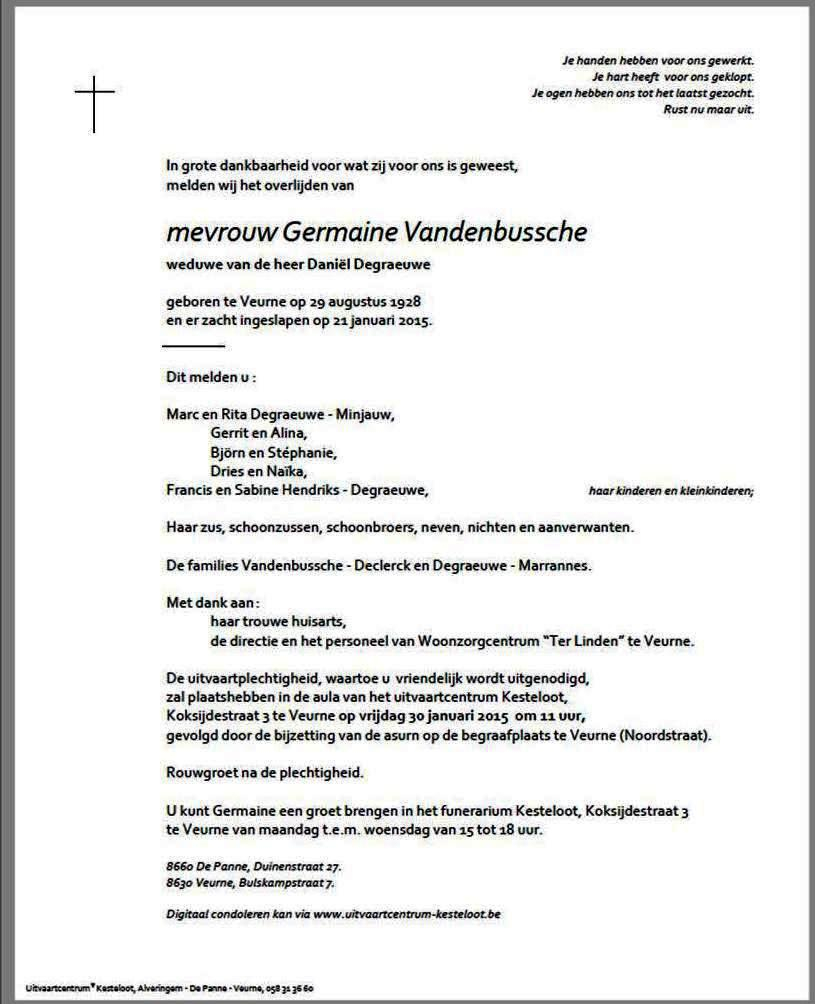 Je handen hebben voor ons gewerkt.
Je hart heeft voor ons geklopt.
Je ogen hebben ons tot het laatst gezocht.
Rust nu maar uit.

In grote dankbaarheid voor wat zij voor ons is geweest,
melden wij het overlijden van

mevrouw Germaine Vandenbussche

weduwe van de heer Daniël Degraeuwe

geboren te Veurne op 29 augustus 1928
en er zacht ingeslapen op 21 januari 2015.

Dit melden u :

Marc en Rita Degraeuwe - Minjauw,
Gerrit en Alina,
Björn en Stéphanie,
Dries en Naïka,
Francis en Sabine Hendriks - Degraeuwe,

haar kinderen en kleinkinderen;

Haar zus, schoonzussen, schoonbroers, neven, nichten en aanverwanten.

De families Vandenbussche - Declerck en Degraeuwe - Marrannes.

Met dank aan :
haar trouwe huisarts,
de directie en het personeel van Woonzorgcentrum "Ter Linden" te Veurne.

De uitvaartplechtigheid, waartoe u vriendelijk wordt uitgenodigd,
zal plaatshebben in de aula van het uitvaartcentrum Kesteloot,
Koksijdestraat 3 te Veurne op vrijdag 30 januari 2015 om 11 uur,
gevolgd door de bijzetting van de asurn op de begraafplaats te Veurne (Noordstraat).

Rouwgroet na de plechtigheid.

U kunt Germaine een groet brengen in het funerarium Kesteloot, Koksijdestraat 3
te Veurne van maandag t.e.m. woensdag van 15 tot 18 uur.

8660 De Panne, Duinenstraat 27.
8630 Veurne, Bulskampstraat 7.

Digitaal condoleren kan via www.uitvaartcentrum-kesteloot.be

Uitvaartcentrum Kesteloot, Alveringem - De Panne - Veurne, 058 31 36 60